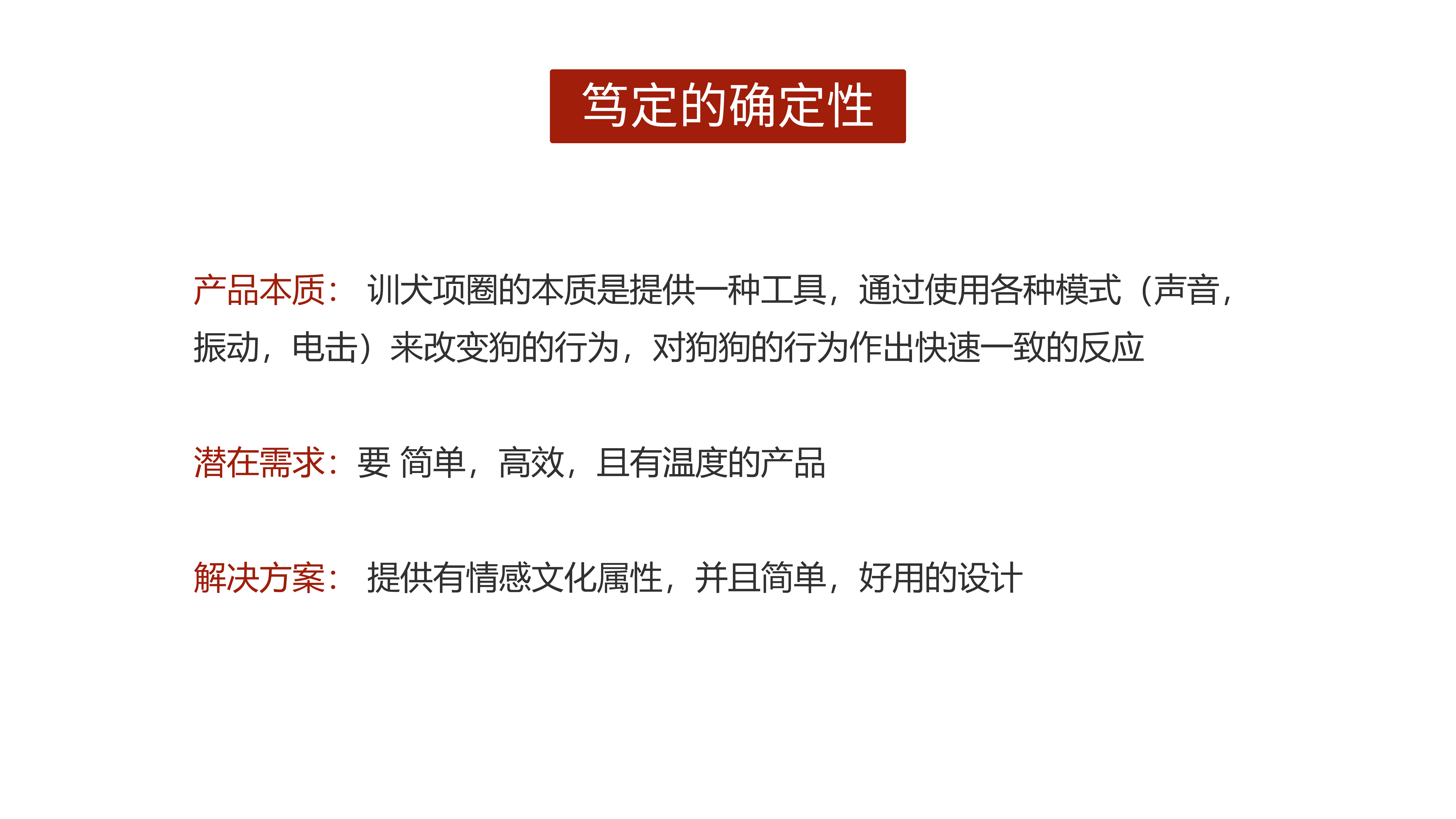 笃定的确定性

产品本质：训犬项圈的本质是提供一种工具，通过使用各种模式（声音，振动，电击）来改变狗的行为，对狗狗的行为作出快速一致的反应

潜在需求：要 简单，高效，且有温度的产品

解决方案：提供有情感文化属性，并且简单，好用的设计